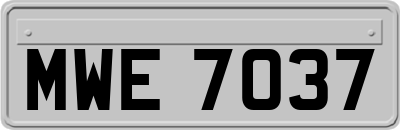 MWE 7037